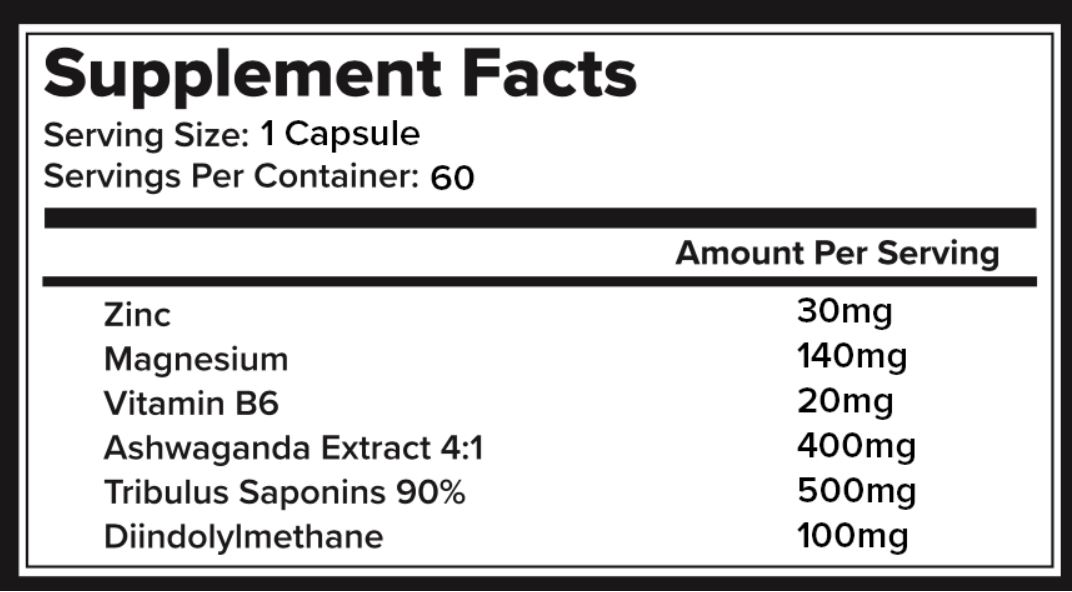 Supplement Facts
Serving Size: 1 Capsule
Servings Per Container: 60

|  | Amount Per Serving |
|---|---|
| Zinc | 30mg |
| Magnesium | 140mg |
| Vitamin B6 | 20mg |
| Ashwaganda Extract 4:1 | 400mg |
| Tribulus Saponins 90% | 500mg |
| Diindolylmethane | 100mg |